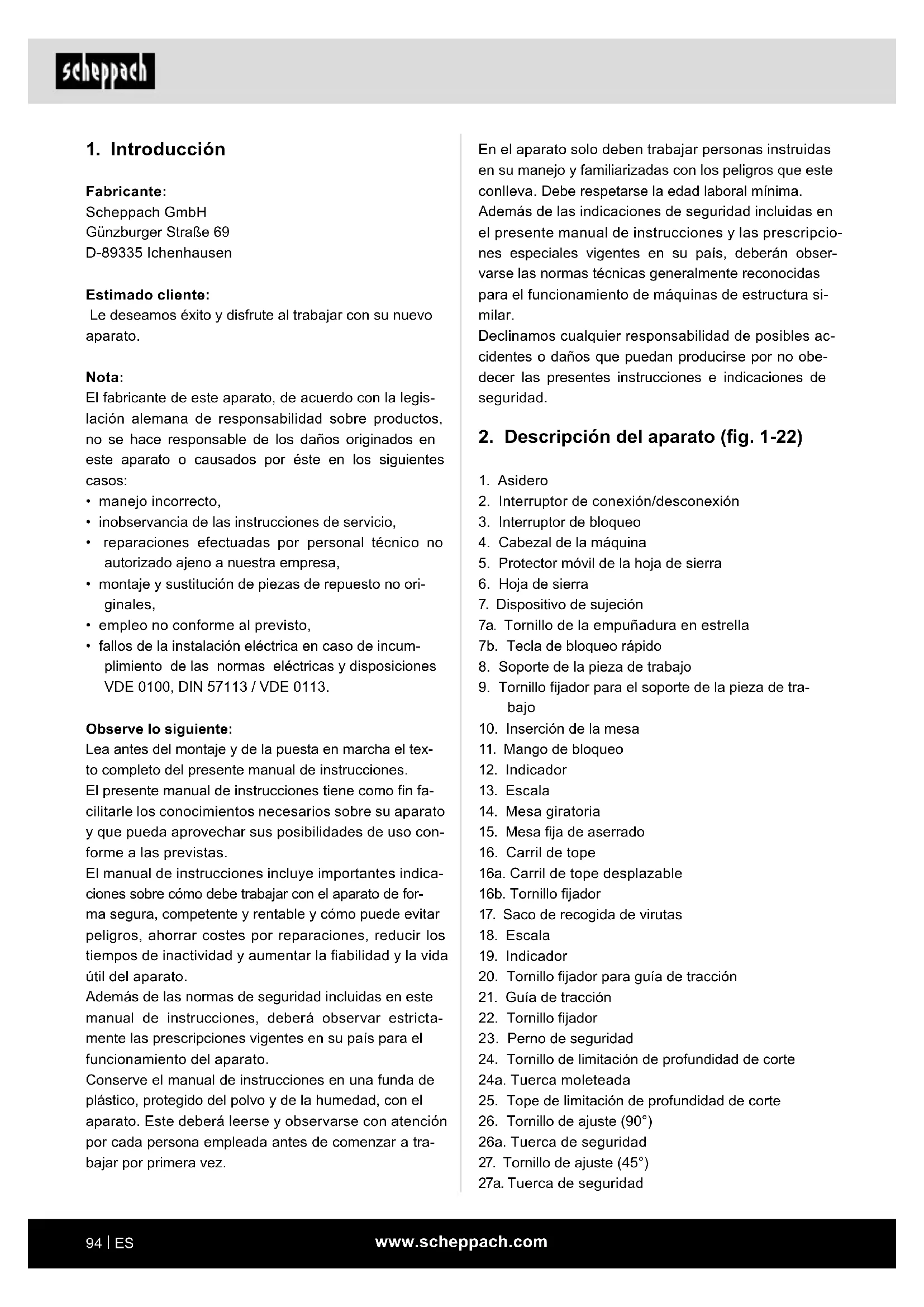 scheppach

1. Introducción

Fabricante:
Scheppach GmbH
Günzburger Straße 69
D-89335 Ichenhausen

Estimado cliente:
Le deseamos éxito y disfrute al trabajar con su nuevo aparato.

Nota:
El fabricante de este aparato, de acuerdo con la legislación alemana de responsabilidad sobre productos, no se hace responsable de los daños originados en este aparato o causados por éste en los siguientes casos:
• manejo incorrecto,
• inobservancia de las instrucciones de servicio,
• reparaciones efectuadas por personal técnico no autorizado ajeno a nuestra empresa,
• montaje y sustitución de piezas de repuesto no originales,
• empleo no conforme al previsto,
• fallos de la instalación eléctrica en caso de incumplimiento de las normas eléctricas y disposiciones VDE 0100, DIN 57113 / VDE 0113.

Observe lo siguiente:
Lea antes del montaje y de la puesta en marcha el texto completo del presente manual de instrucciones.
El presente manual de instrucciones tiene como fin facilitarle los conocimientos necesarios sobre su aparato y que pueda aprovechar sus posibilidades de uso conforme a las previstas.
El manual de instrucciones incluye importantes indicaciones sobre cómo debe trabajar con el aparato de forma segura, competente y rentable y cómo puede evitar peligros, ahorrar costes por reparaciones, reducir los tiempos de inactividad y aumentar la fiabilidad y la vida útil del aparato.
Además de las normas de seguridad incluidas en este manual de instrucciones, deberá observar estrictamente las prescripciones vigentes en su país para el funcionamiento del aparato.
Conserve el manual de instrucciones en una funda de plástico, protegido del polvo y de la humedad, con el aparato. Este deberá leerse y observarse con atención por cada persona empleada antes de comenzar a trabajar por primera vez.

En el aparato solo deben trabajar personas instruidas en su manejo y familiarizadas con los peligros que este conlleva. Debe respetarse la edad laboral mínima.
Además de las indicaciones de seguridad incluidas en el presente manual de instrucciones y las prescripciones especiales vigentes en su país, deberán observarse las normas técnicas generalmente reconocidas para el funcionamiento de máquinas de estructura similar.
Declinamos cualquier responsabilidad de posibles accidentes o daños que puedan producirse por no obedecer las presentes instrucciones e indicaciones de seguridad.

2. Descripción del aparato (fig. 1-22)

1. Asidero
2. Interruptor de conexión/desconexión
3. Interruptor de bloqueo
4. Cabezal de la máquina
5. Protector móvil de la hoja de sierra
6. Hoja de sierra
7. Dispositivo de sujeción
7a. Tornillo de la empuñadura en estrella
7b. Tecla de bloqueo rápido
8. Soporte de la pieza de trabajo
9. Tornillo fijador para el soporte de la pieza de trabajo
10. Inserción de la mesa
11. Mango de bloqueo
12. Indicador
13. Escala
14. Mesa giratoria
15. Mesa fija de aserrado
16. Carril de tope
16a. Carril de tope desplazable
16b. Tornillo fijador
17. Saco de recogida de virutas
18. Escala
19. Indicador
20. Tornillo fijador para guía de tracción
21. Guía de tracción
22. Tornillo fijador
23. Perno de seguridad
24. Tornillo de limitación de profundidad de corte
24a. Tuerca moleteada
25. Tope de limitación de profundidad de corte
26. Tornillo de ajuste (90°)
26a. Tuerca de seguridad
27. Tornillo de ajuste (45°)
27a. Tuerca de seguridad

94 | ES www.scheppach.com